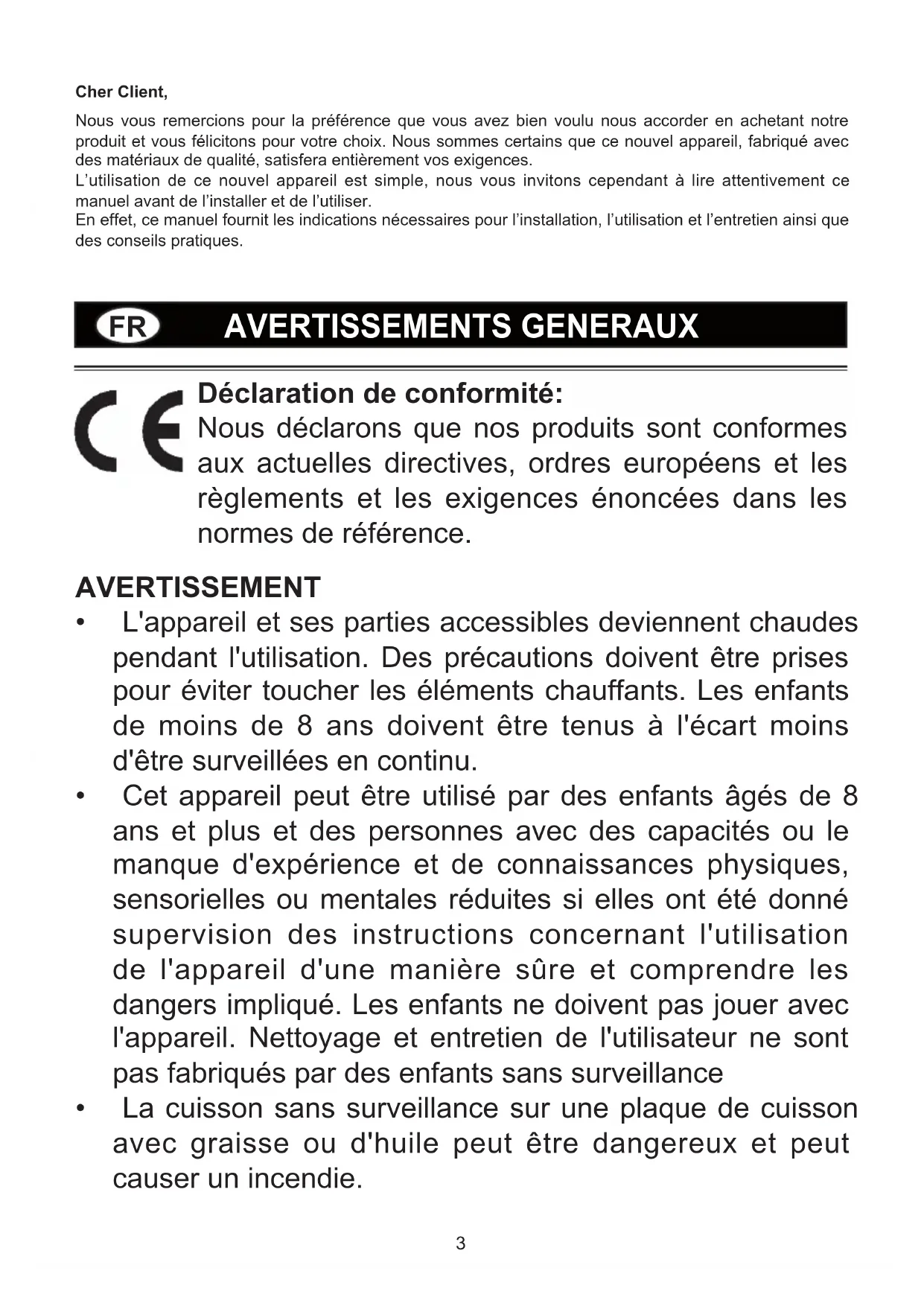 Cher Client,

Nous vous remercions pour la préférence que vous avez bien voulu nous accorder en achetant notre produit et vous félicitons pour votre choix. Nous sommes certains que ce nouvel appareil, fabriqué avec des matériaux de qualité, satisfera entièrement vos exigences.
L'utilisation de ce nouvel appareil est simple, nous vous invitons cependant à lire attentivement ce manuel avant de l'installer et de l'utiliser.
En effet, ce manuel fournit les indications nécessaires pour l'installation, l'utilisation et l'entretien ainsi que des conseils pratiques.

FR AVERTISSEMENTS GENERAUX

CE

Déclaration de conformité:
Nous déclarons que nos produits sont conformes aux actuelles directives, ordres européens et les règlements et les exigences énoncées dans les normes de référence.

AVERTISSEMENT
• L'appareil et ses parties accessibles deviennent chaudes pendant l'utilisation. Des précautions doivent être prises pour éviter toucher les éléments chauffants. Les enfants de moins de 8 ans doivent être tenus à l'écart moins d'être surveillées en continu.
• Cet appareil peut être utilisé par des enfants âgés de 8 ans et plus et des personnes avec des capacités ou le manque d'expérience et de connaissances physiques, sensorielles ou mentales réduites si elles ont été donné supervision des instructions concernant l'utilisation de l'appareil d'une manière sûre et comprendre les dangers impliqué. Les enfants ne doivent pas jouer avec l'appareil. Nettoyage et entretien de l'utilisateur ne sont pas fabriqués par des enfants sans surveillance
• La cuisson sans surveillance sur une plaque de cuisson avec graisse ou d'huile peut être dangereux et peut causer un incendie.

3